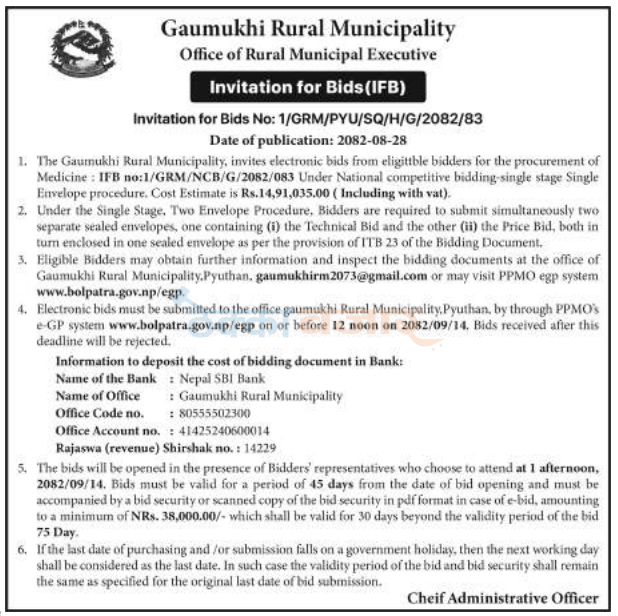 Gaumukhi Rural Municipality
Office of Rural Municipal Executive

Invitation for Bids(IFB)

Invitation for Bids No: 1/GRM/PYU/SQ/H/G/2082/83

Date of publication: 2082-08-28

1. The Gaumukhi Rural Municipality, invites electronic bids from eligittble bidders for the procurement of Medicine : IFB no:1/GRM/NCB/G/2082/083 Under National competitive bidding-single stage Single Envelope procedure. Cost Estimate is Rs.14,91,035.00 ( Including with vat).

2. Under the Single Stage, Two Envelope Procedure, Bidders are required to submit simultaneously two separate sealed envelopes, one containing (i) the Technical Bid and the other (ii) the Price Bid, both in turn enclosed in one sealed envelope as per the provision of ITB 23 of the Bidding Document.

3. Eligible Bidders may obtain further information and inspect the bidding documents at the office of Gaumukhi Rural Municipality,Pyuthan, gaumukhirm2073@gmail.com or may visit PPMO egp system www.bolpatra.gov.np/egp.

4. Electronic bids must be submitted to the office gaumukhi Rural Municipality,Pyuthan, by through PPMO's e-GP system www.bolpatra.gov.np/egp on or before 12 noon on 2082/09/14. Bids received after this deadline will be rejected.

Information to deposit the cost of bidding document in Bank:
Name of the Bank : Nepal SBI Bank
Name of Office : Gaumukhi Rural Municipality
Office Code no. : 80555502300
Office Account no. : 41425240600014
Rajaswa (revenue) Shirshak no. : 14229

5. The bids will be opened in the presence of Bidders' representatives who choose to attend at 1 afternoon, 2082/09/14. Bids must be valid for a period of 45 days from the date of bid opening and must be accompanied by a bid security or scanned copy of the bid security in pdf format in case of e-bid, amounting to a minimum of NRs. 38,000.00/- which shall be valid for 30 days beyond the validity period of the bid 75 Day.

6. If the last date of purchasing and /or submission falls on a government holiday, then the next working day shall be considered as the last date. In such case the validity period of the bid and bid security shall remain the same as specified for the original last date of bid submission.

Cheif Administrative Officer